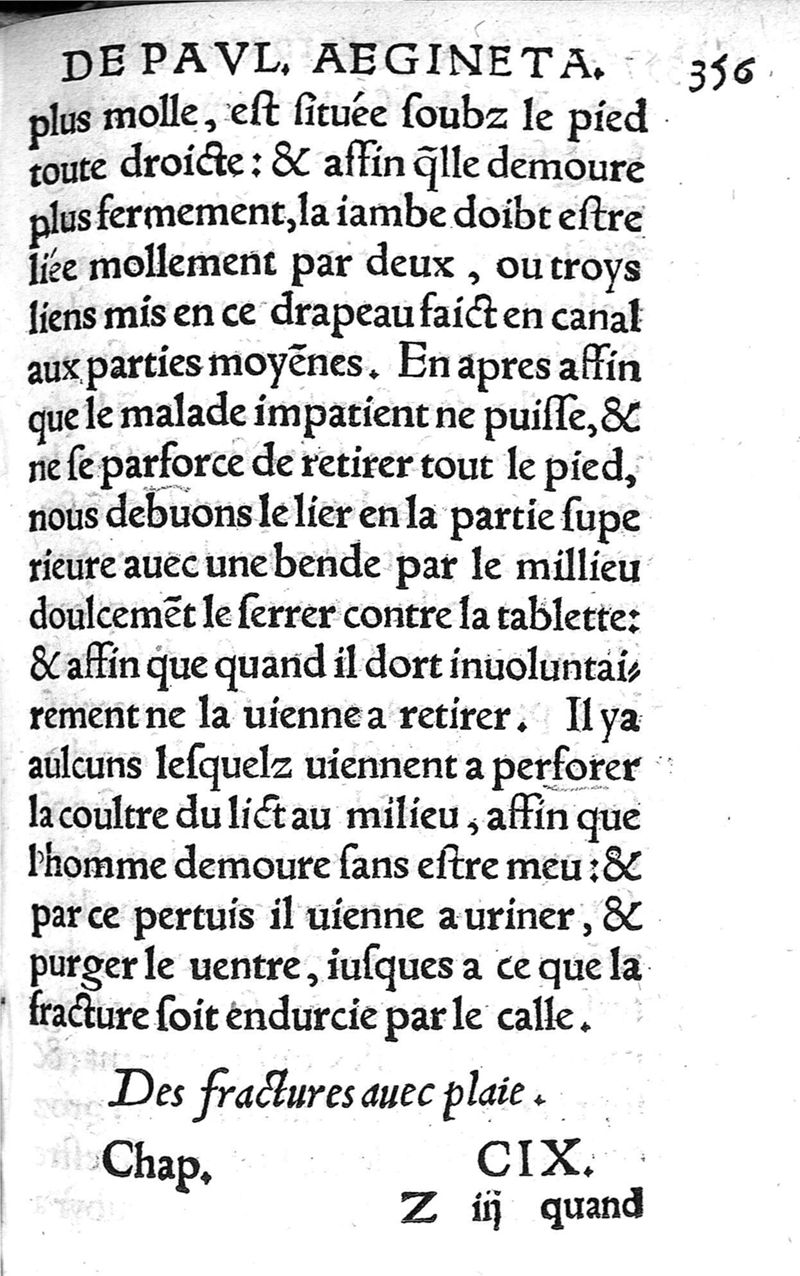 DE PAVL. AEGINETA. 356

plus molle, est située soubz le pied toute droicte: & affin q̃lle demoure plus fermement, la iambe doibt estre liée mollement par deux, ou troys liens mis en ce drapeau faict en canal aux parties moyẽnes. En apres affin que le malade impatient ne puisse, & ne se parforce de retirer tout le pied, nous debuons le lier en la partie superieure auec une bende par le millieu doulcemẽt le serrer contre la tablette: & affin que quand il dort inuoluntairement ne la uienne a retirer. Il ya aulcuns lesquelz uiennent a perforer la coultre du lict au milieu, affin que l'homme demoure sans estre meu: & par ce pertuis il uienne a uriner, & purger le uentre, iusques a ce que la fracture soit endurcie par le calle.

Des fractures auec plaie.

Chap. CIX.

Z iij quand